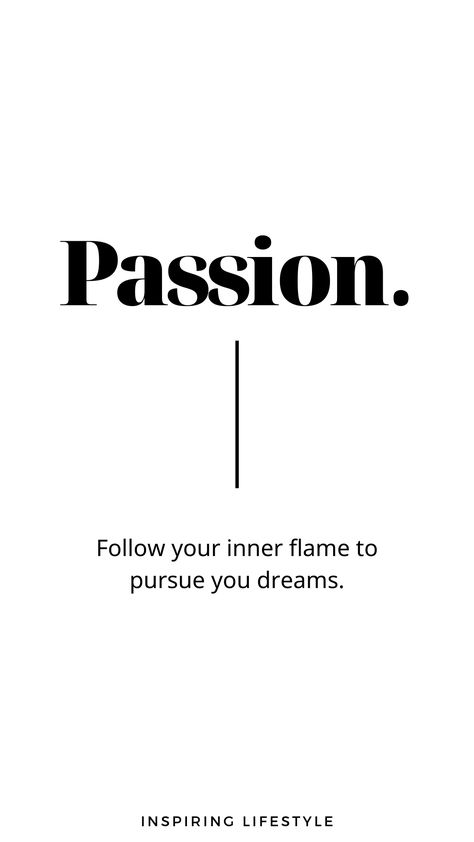 Passion.

Follow your inner flame to pursue you dreams.

INSPIRING LIFESTYLE